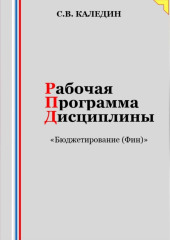 С.В. КАЛЕДИН

Рабочая
Программа
Дисциплины

«Бюджетирование (Фин)»